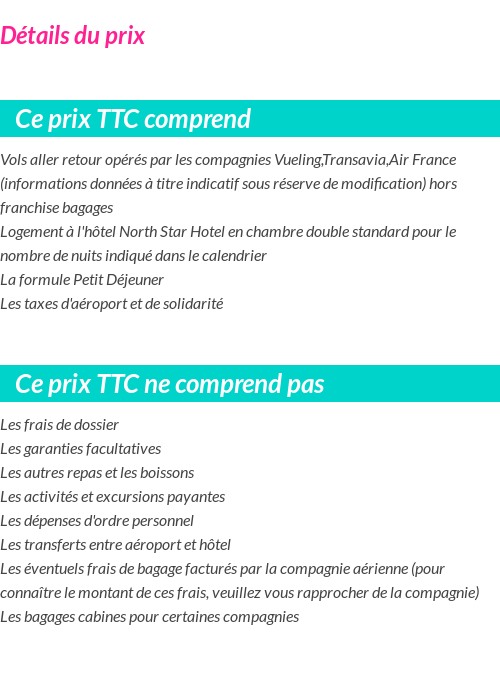 Détails du prix

Ce prix TTC comprend

Vols aller retour opérés par les compagnies Vueling,Transavia,Air France (informations données à titre indicatif sous réserve de modification) hors franchise bagages
Logement à l'hôtel North Star Hotel en chambre double standard pour le nombre de nuits indiqué dans le calendrier
La formule Petit Déjeuner
Les taxes d'aéroport et de solidarité

Ce prix TTC ne comprend pas

Les frais de dossier
Les garanties facultatives
Les autres repas et les boissons
Les activités et excursions payantes
Les dépenses d'ordre personnel
Les transferts entre aéroport et hôtel
Les éventuels frais de bagage facturés par la compagnie aérienne (pour connaître le montant de ces frais, veuillez vous rapprocher de la compagnie)
Les bagages cabines pour certaines compagnies